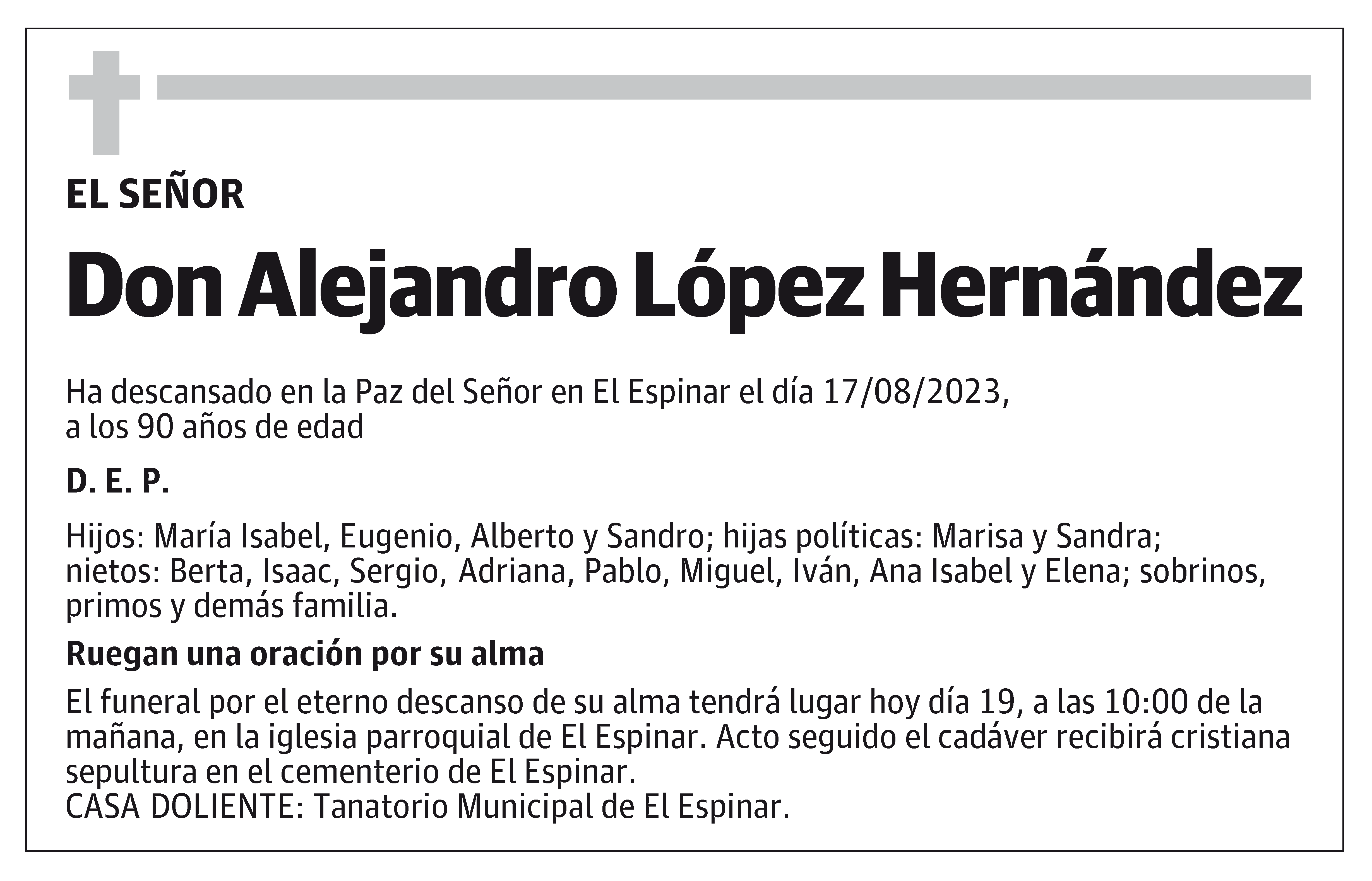 EL SEÑOR

Don Alejandro López Hernández

Ha descansado en la Paz del Señor en El Espinar el día 17/08/2023, a los 90 años de edad

D. E. P.

Hijos: María Isabel, Eugenio, Alberto y Sandro; hijas políticas: Marisa y Sandra; nietos: Berta, Isaac, Sergio, Adriana, Pablo, Miguel, Iván, Ana Isabel y Elena; sobrinos, primos y demás familia.

Ruegan una oración por su alma

El funeral por el eterno descanso de su alma tendrá lugar hoy día 19, a las 10:00 de la mañana, en la iglesia parroquial de El Espinar. Acto seguido el cadáver recibirá cristiana sepultura en el cementerio de El Espinar.
CASA DOLIENTE: Tanatorio Municipal de El Espinar.